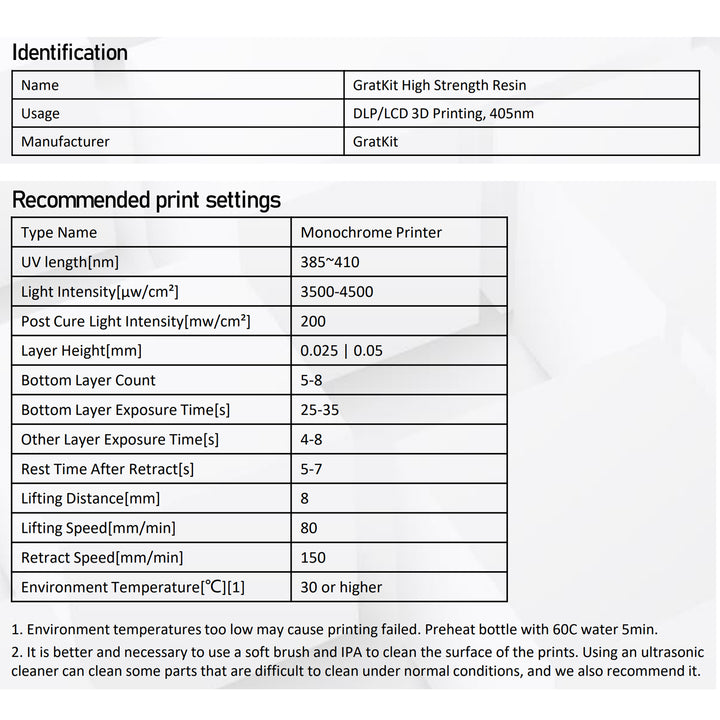 Identification

| Name | GratKit High Strength Resin |
|---|---|
| Usage | DLP/LCD 3D Printing, 405nm |
| Manufacturer | GratKit |

Recommended print settings

| Type Name | Monochrome Printer |
|---|---|
| UV length[nm] | 385~410 |
| Light Intensity[μw/cm²] | 3500-4500 |
| Post Cure Light Intensity[mw/cm²] | 200 |
| Layer Height[mm] | 0.025 \| 0.05 |
| Bottom Layer Count | 5-8 |
| Bottom Layer Exposure Time[s] | 25-35 |
| Other Layer Exposure Time[s] | 4-8 |
| Rest Time After Retract[s] | 5-7 |
| Lifting Distance[mm] | 8 |
| Lifting Speed[mm/min] | 80 |
| Retract Speed[mm/min] | 150 |
| Environment Temperature[℃][1] | 30 or higher |

1. Environment temperatures too low may cause printing failed. Preheat bottle with 60C water 5min.
2. It is better and necessary to use a soft brush and IPA to clean the surface of the prints. Using an ultrasonic cleaner can clean some parts that are difficult to clean under normal conditions, and we also recommend it.